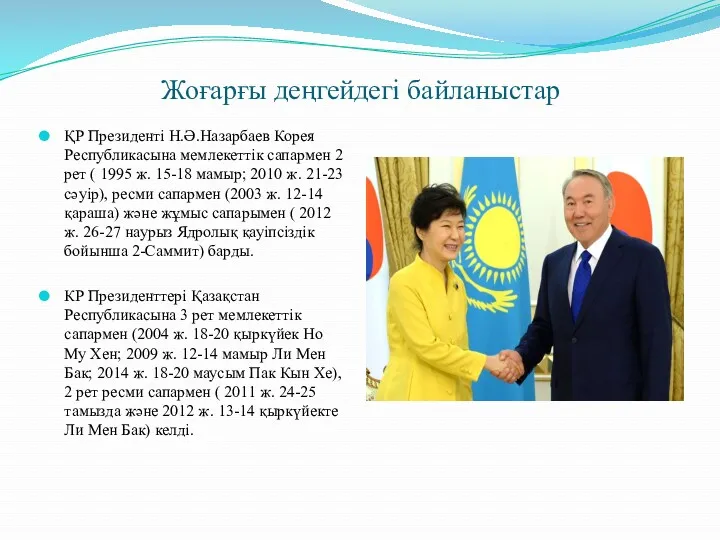 Жоғарғы деңгейдегі байланыстар

ҚР Президенті Н.Ә.Назарбаев Корея Республикасына мемлекеттік сапармен 2 рет ( 1995 ж. 15-18 мамыр; 2010 ж. 21-23 сәуір), ресми сапармен (2003 ж. 12-14 қараша) және жұмыс сапарымен ( 2012 ж. 26-27 наурыз Ядролық қауіпсіздік бойынша 2-Саммит) барды.

КР Президенттері Қазақстан Республикасына 3 рет мемлекеттік сапармен (2004 ж. 18-20 қыркүйек Но Му Хен; 2009 ж. 12-14 мамыр Ли Мен Бак; 2014 ж. 18-20 маусым Пак Кын Хе), 2 рет ресми сапармен ( 2011 ж. 24-25 тамызда және 2012 ж. 13-14 қыркүйекте Ли Мен Бак) келді.